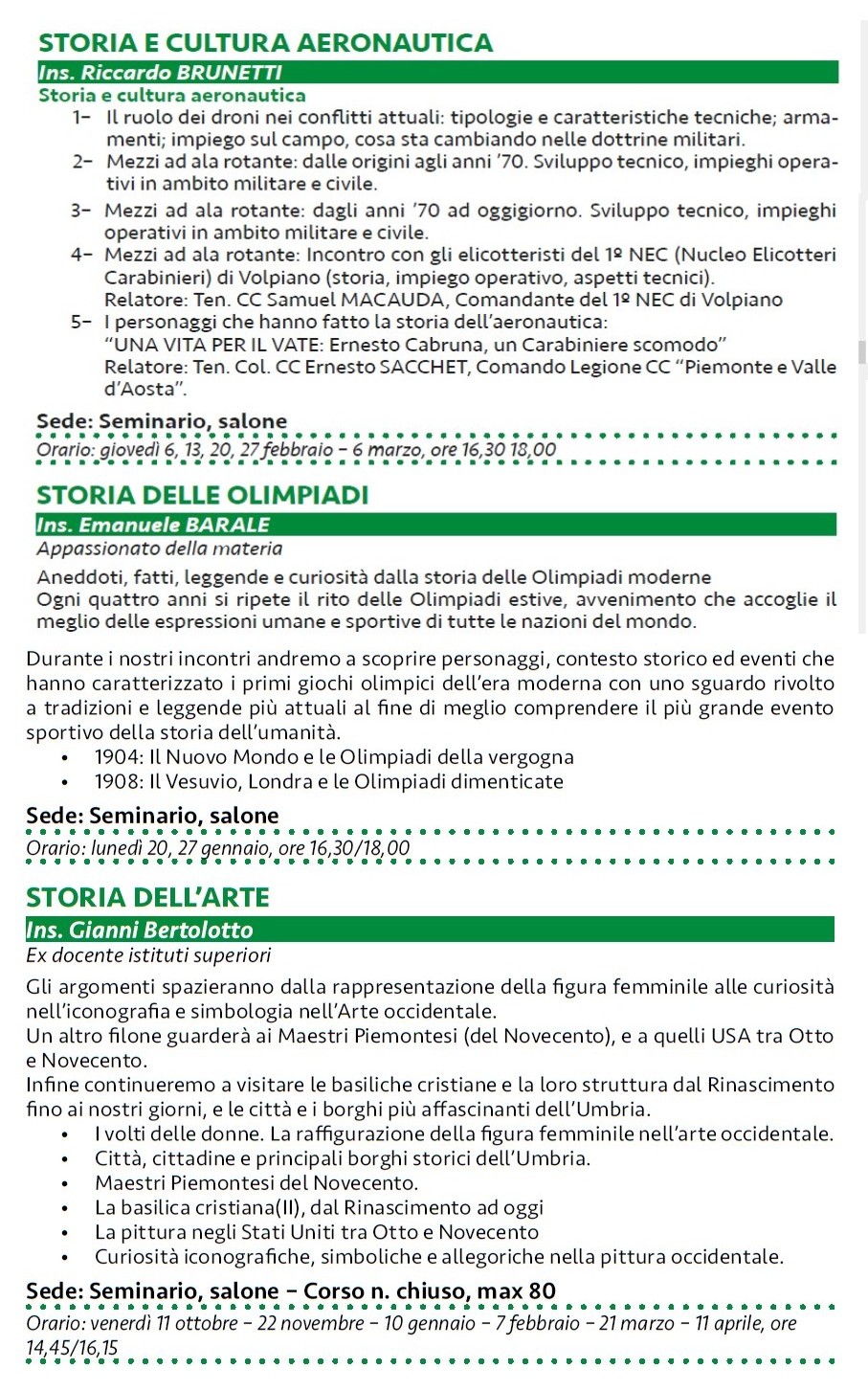 STORIA E CULTURA AERONAUTICA
Ins. Riccardo BRUNETTI
Storia e cultura aeronautica
1– Il ruolo dei droni nei conflitti attuali: tipologie e caratteristiche tecniche; armamenti; impiego sul campo, cosa sta cambiando nelle dottrine militari.
2– Mezzi ad ala rotante: dalle origini agli anni '70. Sviluppo tecnico, impieghi operativi in ambito militare e civile.
3– Mezzi ad ala rotante: dagli anni '70 ad oggigiorno. Sviluppo tecnico, impieghi operativi in ambito militare e civile.
4– Mezzi ad ala rotante: Incontro con gli elicotteristi del 1º NEC (Nucleo Elicotteri Carabinieri) di Volpiano (storia, impiego operativo, aspetti tecnici).
Relatore: Ten. CC Samuel MACAUDA, Comandante del 1º NEC di Volpiano
5– I personaggi che hanno fatto la storia dell'aeronautica:
"UNA VITA PER IL VATE: Ernesto Cabruna, un Carabiniere scomodo"
Relatore: Ten. Col. CC Ernesto SACCHET, Comando Legione CC "Piemonte e Valle d'Aosta".

Sede: Seminario, salone
Orario: giovedì 6, 13, 20, 27 febbraio – 6 marzo, ore 16,30 18,00

STORIA DELLE OLIMPIADI
Ins. Emanuele BARALE
Appassionato della materia

Aneddoti, fatti, leggende e curiosità dalla storia delle Olimpiadi moderne
Ogni quattro anni si ripete il rito delle Olimpiadi estive, avvenimento che accoglie il meglio delle espressioni umane e sportive di tutte le nazioni del mondo.

Durante i nostri incontri andremo a scoprire personaggi, contesto storico ed eventi che hanno caratterizzato i primi giochi olimpici dell'era moderna con uno sguardo rivolto a tradizioni e leggende più attuali al fine di meglio comprendere il più grande evento sportivo della storia dell'umanità.
• 1904: Il Nuovo Mondo e le Olimpiadi della vergogna
• 1908: Il Vesuvio, Londra e le Olimpiadi dimenticate

Sede: Seminario, salone
Orario: lunedì 20, 27 gennaio, ore 16,30/18,00

STORIA DELL'ARTE
Ins. Gianni Bertolotto
Ex docente istituti superiori

Gli argomenti spazieranno dalla rappresentazione della figura femminile alle curiosità nell'iconografia e simbologia nell'Arte occidentale.
Un altro filone guarderà ai Maestri Piemontesi (del Novecento), e a quelli USA tra Otto e Novecento.
Infine continueremo a visitare le basiliche cristiane e la loro struttura dal Rinascimento fino ai nostri giorni, e le città e i borghi più affascinanti dell'Umbria.
• I volti delle donne. La raffigurazione della figura femminile nell'arte occidentale.
• Città, cittadine e principali borghi storici dell'Umbria.
• Maestri Piemontesi del Novecento.
• La basilica cristiana(II), dal Rinascimento ad oggi
• La pittura negli Stati Uniti tra Otto e Novecento
• Curiosità iconografiche, simboliche e allegoriche nella pittura occidentale.

Sede: Seminario, salone – Corso n. chiuso, max 80
Orario: venerdì 11 ottobre – 22 novembre – 10 gennaio – 7 febbraio – 21 marzo – 11 aprile, ore 14,45/16,15